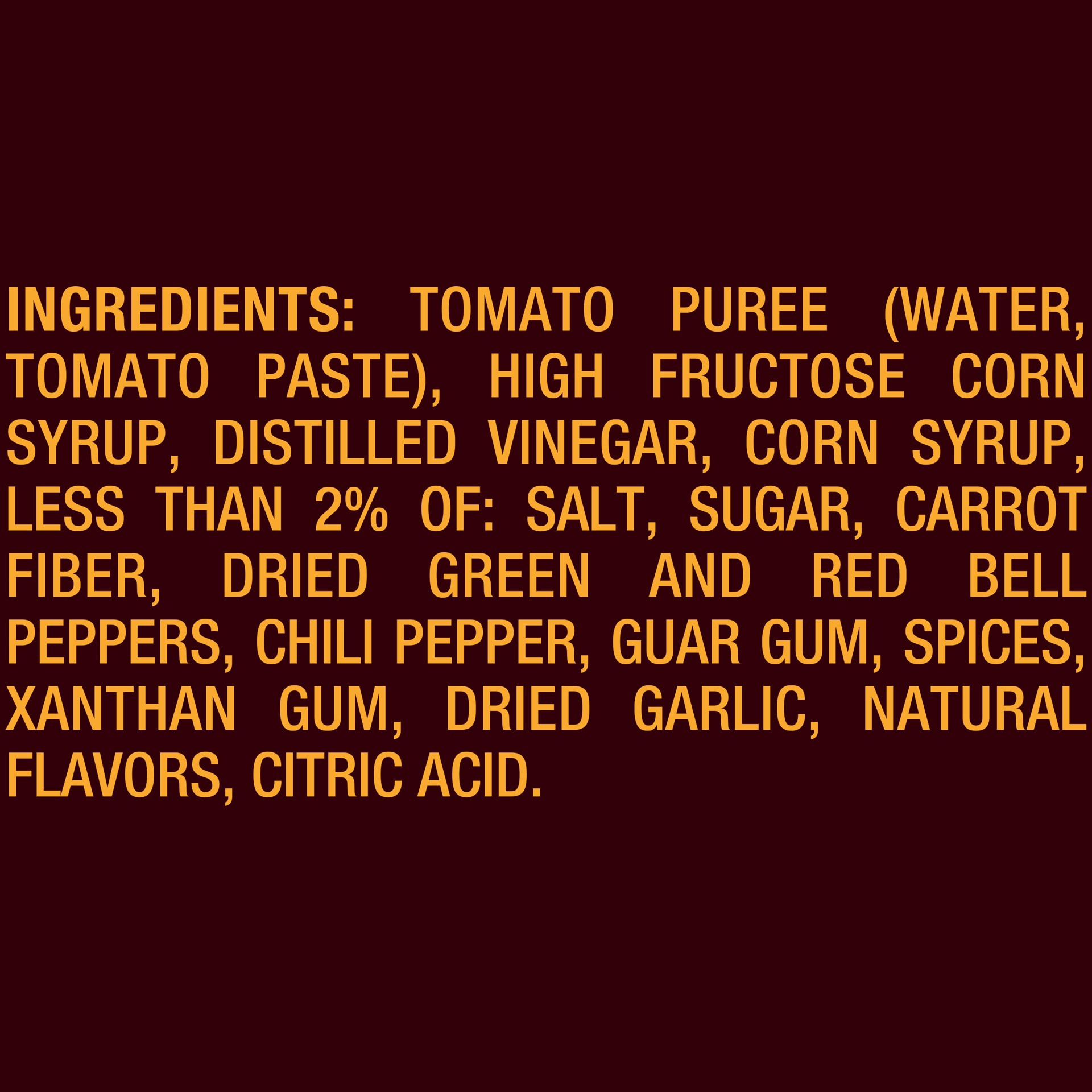 INGREDIENTS: TOMATO PUREE (WATER, TOMATO PASTE), HIGH FRUCTOSE CORN SYRUP, DISTILLED VINEGAR, CORN SYRUP, LESS THAN 2% OF: SALT, SUGAR, CARROT FIBER, DRIED GREEN AND RED BELL PEPPERS, CHILI PEPPER, GUAR GUM, SPICES, XANTHAN GUM, DRIED GARLIC, NATURAL FLAVORS, CITRIC ACID.